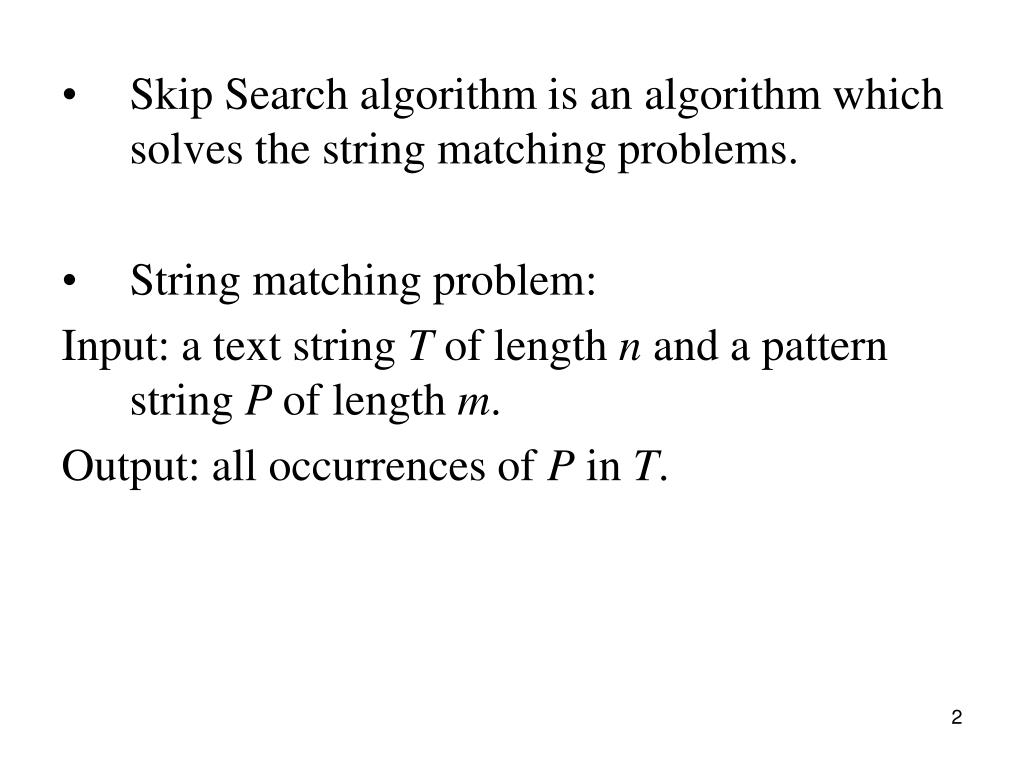 • Skip Search algorithm is an algorithm which solves the string matching problems.

• String matching problem:

Input: a text string $T$ of length $n$ and a pattern string $P$ of length $m$.

Output: all occurrences of $P$ in $T$.

2